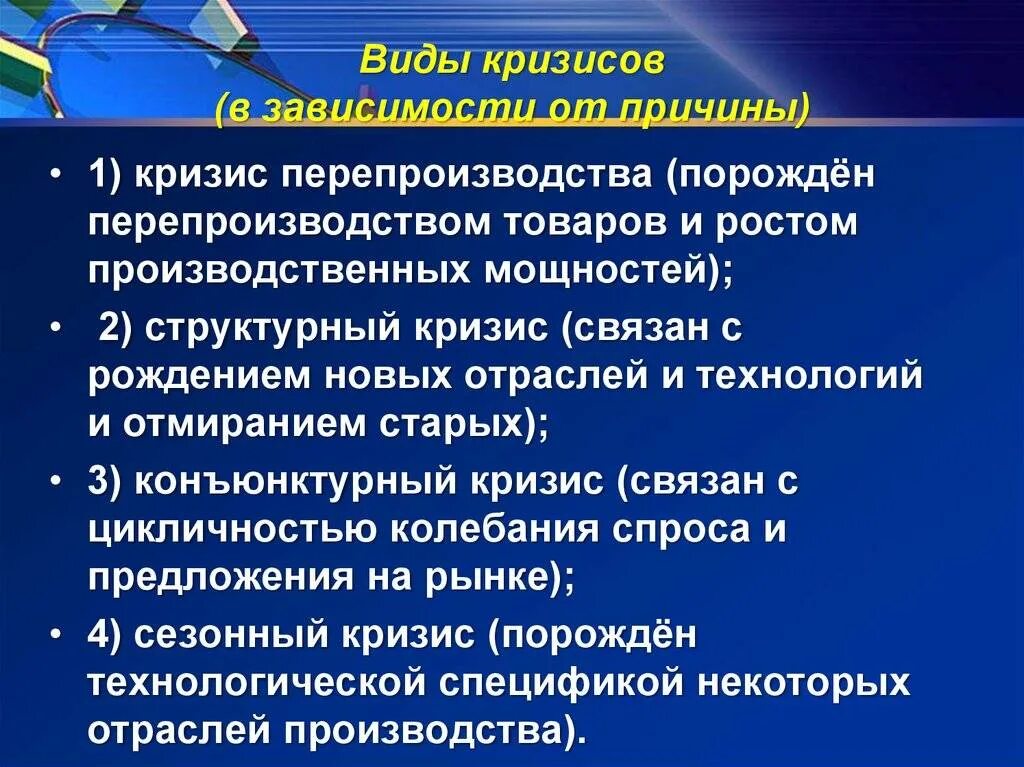 Виды кризисов
(в зависимости от причины)

• 1) кризис перепроизводства (порождён перепроизводством товаров и ростом производственных мощностей);

• 2) структурный кризис (связан с рождением новых отраслей и технологий и отмиранием старых);

• 3) конъюнктурный кризис (связан с цикличностью колебания спроса и предложения на рынке);

• 4) сезонный кризис (порождён технологической спецификой некоторых отраслей производства).